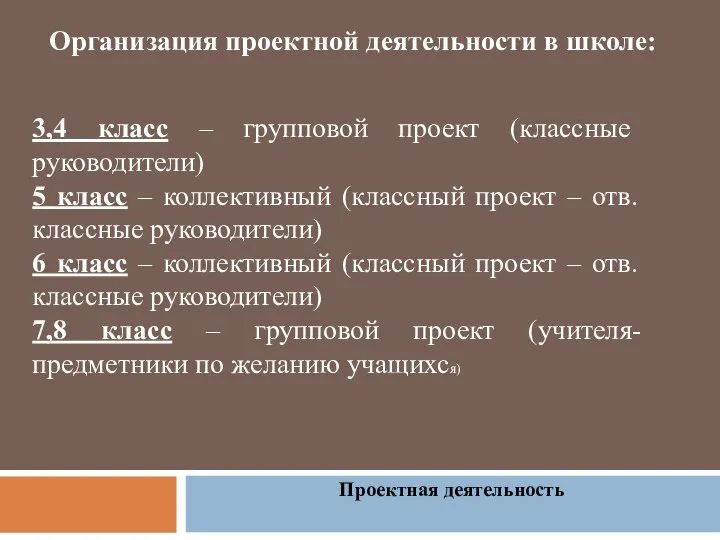 Организация проектной деятельности в школе:

3,4 класс – групповой проект (классные руководители)
5 класс – коллективный (классный проект – отв. классные руководители)
6 класс – коллективный (классный проект – отв. классные руководители)
7,8 класс – групповой проект (учителя-предметники по желанию учащихся)

Проектная деятельность